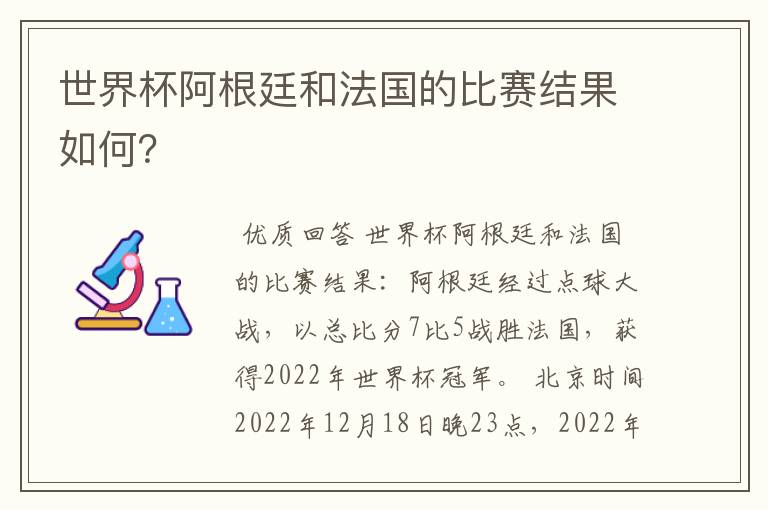 世界杯阿根廷和法国的比赛结果如何?

优质回答 世界杯阿根廷和法国的比赛结果：阿根廷经过点球大战，以总比分7比5战胜法国，获得2022年世界杯冠军。 北京时间2022年12月18日晚23点，2022年